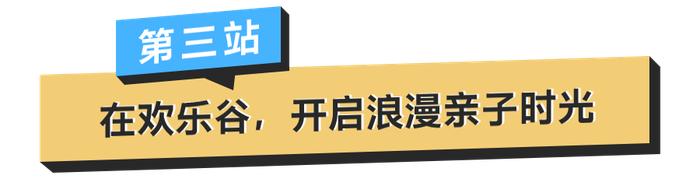 第三站

在欢乐谷，开启浪漫亲子时光